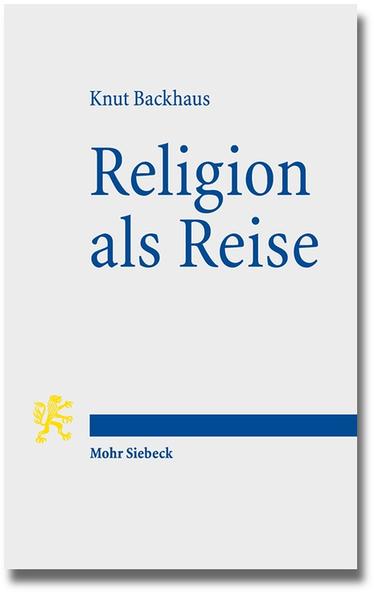 Knut Backhaus

Religion als Reise

Mohr Siebeck